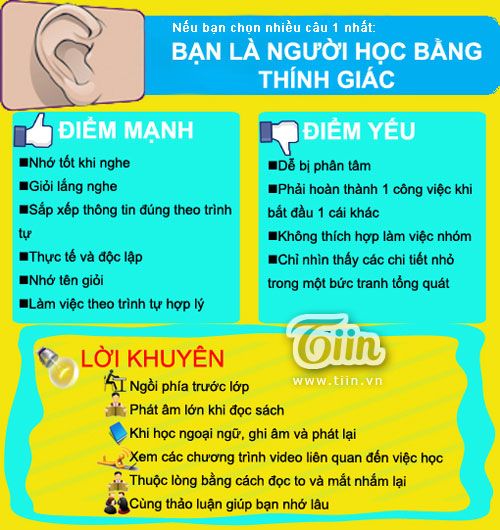 Nếu bạn chọn nhiều câu 1 nhất:

BẠN LÀ NGƯỜI HỌC BẰNG THÍNH GIÁC

ĐIỂM MẠNH

■Nhớ tốt khi nghe
■Giỏi lắng nghe
■Sắp xếp thông tin đúng theo trình tự
■Thực tế và độc lập
■Nhớ tên giỏi
■Làm việc theo trình tự hợp lý

ĐIỂM YẾU

■Dễ bị phân tâm
■Phải hoàn thành 1 công việc khi bắt đầu 1 cái khác
■Không thích hợp làm việc nhóm
■Chỉ nhìn thấy các chi tiết nhỏ trong một bức tranh tổng quát

Tiin
www.tiin.vn

LỜI KHUYÊN

Ngồi phía trước lớp
Phát âm lớn khi đọc sách
Khi học ngoại ngữ, ghi âm và phát lại
Xem các chương trình video liên quan đến việc học
Thuộc lòng bằng cách đọc to và mắt nhắm lại
Cùng thảo luận giúp bạn nhớ lâu